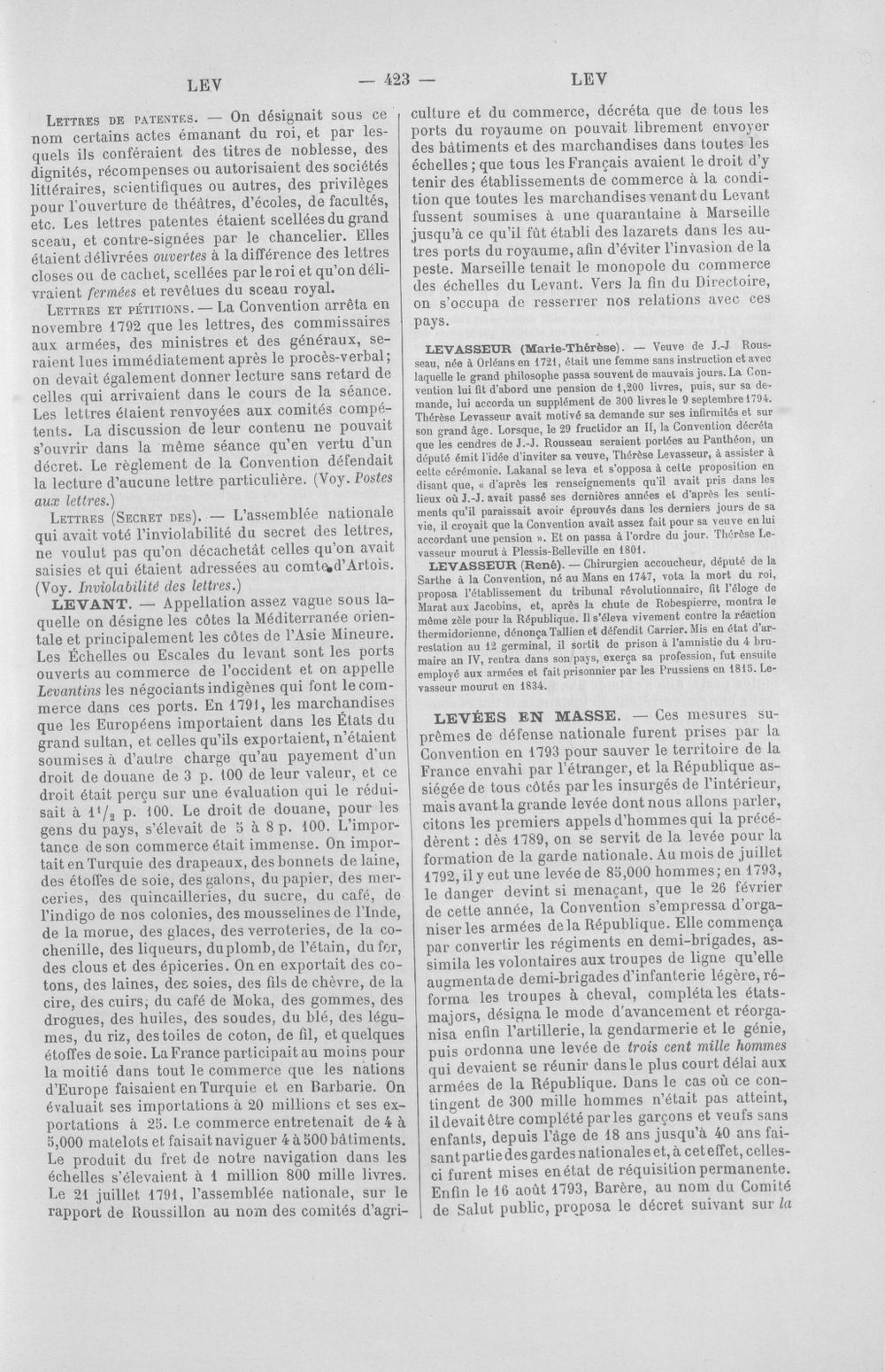 LEV — 423 — LEV

Lettres de patentes. — On désignait sous ce nom certains actes émanant du roi, et par lesquels ils conféraient des titres de noblesse, des dignités, récompenses ou autorisaient des sociétés littéraires, scientifiques ou autres, des privilèges pour l'ouverture de théâtres, d'écoles, de facultés, etc. Les lettres patentes étaient scellées du grand sceau, et contre-signées par le chancelier. Elles étaient délivrées ouvertes à la différence des lettres closes ou de cachet, scellées par le roi et qu'on délivraient fermées et revêtues du sceau royal.

Lettres et pétitions. — La Convention arrêta en novembre 1792 que les lettres, des commissaires aux armées, des ministres et des généraux, seraient lues immédiatement après le procès-verbal; on devait également donner lecture sans retard de celles qui arrivaient dans le cours de la séance. Les lettres étaient renvoyées aux comités compétents. La discussion de leur contenu ne pouvait s'ouvrir dans la même séance qu'en vertu d'un décret. Le règlement de la Convention défendait la lecture d'aucune lettre particulière. (Voy. Postes aux lettres.)

Lettres (Secret des). — L'assemblée nationale qui avait voté l'inviolabilité du secret des lettres, ne voulut pas qu'on décachetât celles qu'on avait saisies et qui étaient adressées au comte d'Artois. (Voy. Inviolabilité des lettres.)

LEVANT. — Appellation assez vague sous laquelle on désigne les côtes la Méditerranée orientale et principalement les côtes de l'Asie Mineure. Les Échelles ou Escales du levant sont les ports ouverts au commerce de l'occident et on appelle Levantins les négociants indigènes qui font le commerce dans ces ports. En 1791, les marchandises que les Européens importaient dans les États du grand sultan, et celles qu'ils exportaient, n'étaient soumises à d'autre charge qu'au payement d'un droit de douane de 3 p. 100 de leur valeur, et ce droit était perçu sur une évaluation qui le réduisait à $1^1/_2$ p. 100. Le droit de douane, pour les gens du pays, s'élevait de 5 à 8 p. 100. L'importance de son commerce était immense. On importait en Turquie des drapeaux, des bonnets de laine, des étoffes de soie, des galons, du papier, des merceries, des quincailleries, du sucre, du café, de l'indigo de nos colonies, des mousselines de l'Inde, de la morue, des glaces, des verroteries, de la cochenille, des liqueurs, du plomb, de l'étain, du fer, des clous et des épiceries. On en exportait des cotons, des laines, des soies, des fils de chèvre, de la cire, des cuirs, du café de Moka, des gommes, des drogues, des huiles, des soudes, du blé, des légumes, du riz, des toiles de coton, de fil, et quelques étoffes de soie. La France participait au moins pour la moitié dans tout le commerce que les nations d'Europe faisaient en Turquie et en Barbarie. On évaluait ses importations à 20 millions et ses exportations à 25. Le commerce entretenait de 4 à 5,000 matelots et faisait naviguer 4 à 500 bâtiments. Le produit du fret de notre navigation dans les échelles s'élevaient à 1 million 800 mille livres. Le 21 juillet 1791, l'assemblée nationale, sur le rapport de Roussillon au nom des comités d'agriculture et du commerce, décréta que de tous les ports du royaume on pouvait librement envoyer des bâtiments et des marchandises dans toutes les échelles; que tous les Français avaient le droit d'y tenir des établissements de commerce à la condition que toutes les marchandises venant du Levant fussent soumises à une quarantaine à Marseille jusqu'à ce qu'il fût établi des lazarets dans les autres ports du royaume, afin d'éviter l'invasion de la peste. Marseille tenait le monopole du commerce des échelles du Levant. Vers la fin du Directoire, on s'occupa de resserrer nos relations avec ces pays.

LEVASSEUR (Marie-Thérèse). — Veuve de J.-J Rousseau, née à Orléans en 1721, était une femme sans instruction et avec laquelle le grand philosophe passa souvent de mauvais jours. La Convention lui fit d'abord une pension de 1,200 livres, puis, sur sa demande, lui accorda un supplément de 300 livres le 9 septembre 1794. Thérèse Levasseur avait motivé sa demande sur ses infirmités et sur son grand âge. Lorsque, le 29 fructidor an II, la Convention décréta que les cendres de J.-J. Rousseau seraient portées au Panthéon, un député émit l'idée d'inviter sa veuve, Thérèse Levasseur, à assister à cette cérémonie. Lakanal se leva et s'opposa à cette proposition en disant que, « d'après les renseignements qu'il avait pris dans les lieux où J.-J. avait passé ses dernières années et d'après les sentiments qu'il paraissait avoir éprouvés dans les derniers jours de sa vie, il croyait que la Convention avait assez fait pour sa veuve en lui accordant une pension ». Et on passa à l'ordre du jour. Thérèse Levasseur mourut à Plessis-Belleville en 1801.

LEVASSEUR (René). — Chirurgien accoucheur, député de la Sarthe à la Convention, né au Mans en 1747, vota la mort du roi, proposa l'établissement du tribunal révolutionnaire, fit l'éloge de Marat aux Jacobins, et, après la chute de Robespierre, montra le même zèle pour la République. Il s'éleva vivement contre la réaction thermidorienne, dénonça Tallien et défendit Carrier. Mis en état d'arrestation au 12 germinal, il sortit de prison à l'amnistie du 4 brumaire an IV, rentra dans son pays, exerça sa profession, fut ensuite employé aux armées et fait prisonnier par les Prussiens en 1815. Levasseur mourut en 1834.

LEVÉES EN MASSE. — Ces mesures suprêmes de défense nationale furent prises par la Convention en 1793 pour sauver le territoire de la France envahi par l'étranger, et la République assiégée de tous côtés par les insurgés de l'intérieur, mais avant la grande levée dont nous allons parler, citons les premiers appels d'hommes qui la précédèrent : dès 1789, on se servit de la levée pour la formation de la garde nationale. Au mois de juillet 1792, il y eut une levée de 85,000 hommes; en 1793, le danger devint si menaçant, que le 26 février de cette année, la Convention s'empressa d'organiser les armées de la République. Elle commença par convertir les régiments en demi-brigades, assimila les volontaires aux troupes de ligne qu'elle augmenta de demi-brigades d'infanterie légère, réforma les troupes à cheval, compléta les états-majors, désigna le mode d'avancement et réorganisa enfin l'artillerie, la gendarmerie et le génie, puis ordonna une levée de trois cent mille hommes qui devaient se réunir dans le plus court délai aux armées de la République. Dans le cas où ce contingent de 300 mille hommes n'était pas atteint, il devait être complété par les garçons et veufs sans enfants, depuis l'âge de 18 ans jusqu'à 40 ans faisant partie des gardes nationales et, à cet effet, celles-ci furent mises en état de réquisition permanente. Enfin le 16 août 1793, Barère, au nom du Comité de Salut public, proposa le décret suivant sur la